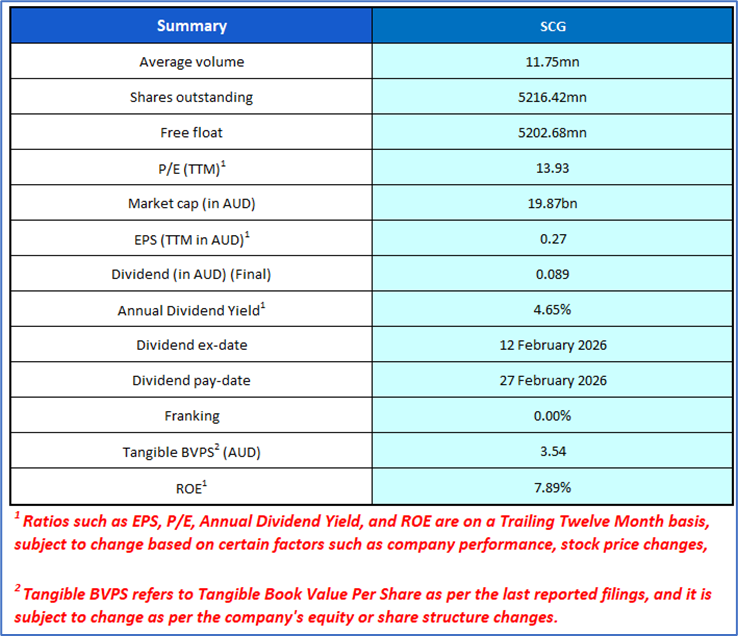 | Summary | SCG |
|---|---|
| Average volume | 11.75mn |
| Shares outstanding | 5216.42mn |
| Free float | 5202.68mn |
| P/E (TTM)$^1$ | 13.93 |
| Market cap (in AUD) | 19.87bn |
| EPS (TTM in AUD)$^1$ | 0.27 |
| Dividend (in AUD) (Final) | 0.089 |
| Annual Dividend Yield$^1$ | 4.65% |
| Dividend ex-date | 12 February 2026 |
| Dividend pay-date | 27 February 2026 |
| Franking | 0.00% |
| Tangible BVPS$^2$ (AUD) | 3.54 |
| ROE$^1$ | 7.89% |

$^1$ Ratios such as EPS, P/E, Annual Dividend Yield, and ROE are on a Trailing Twelve Month basis, subject to change based on certain factors such as company performance, stock price changes,

$^2$ Tangible BVPS refers to Tangible Book Value Per Share as per the last reported filings, and it is subject to change as per the company's equity or share structure changes.